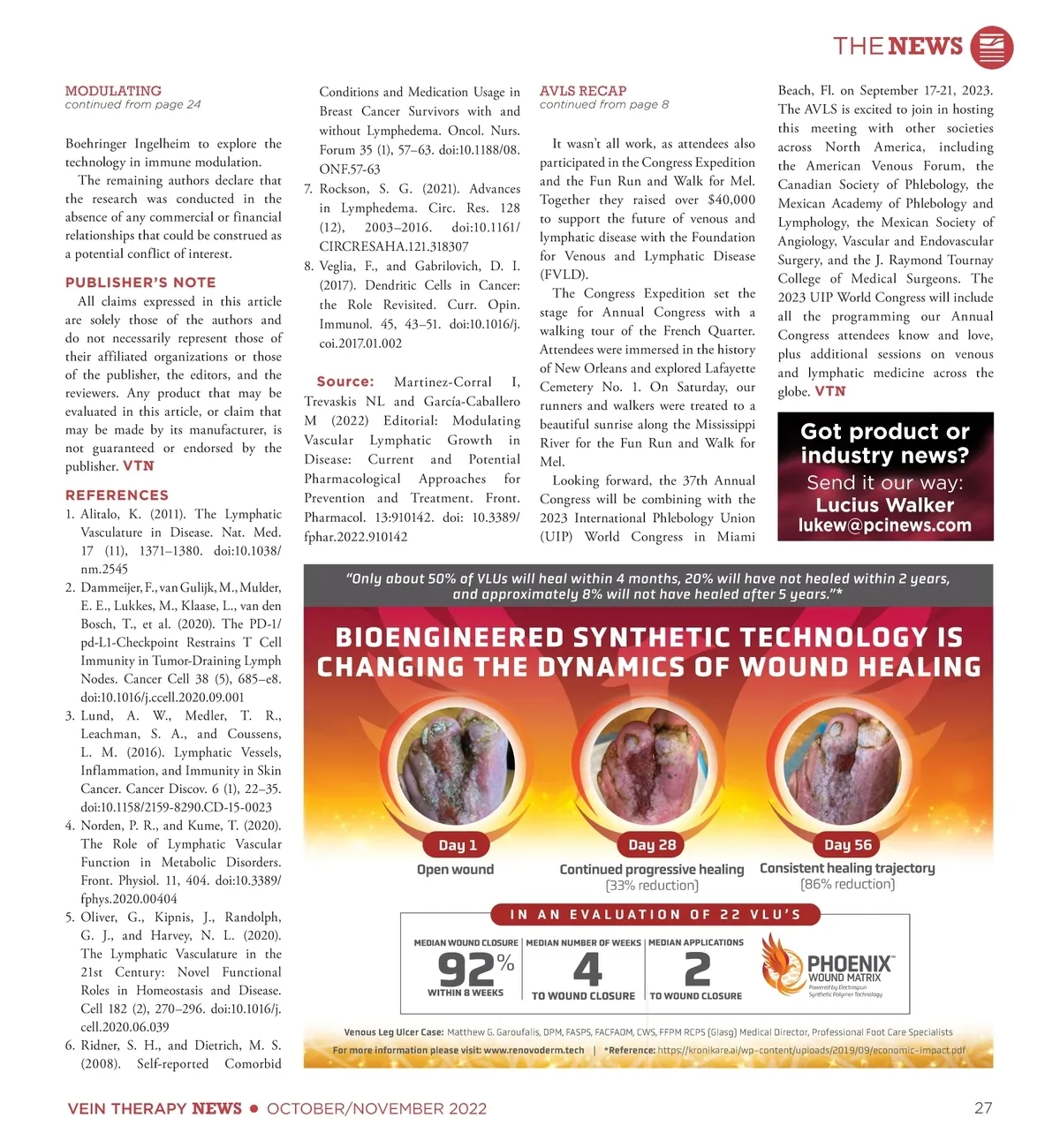 THE NEWS

MODULATING
continued from page 24

Boehringer Ingelheim to explore the technology in immune modulation.

The remaining authors declare that the research was conducted in the absence of any commercial or financial relationships that could be construed as a potential conflict of interest.

PUBLISHER'S NOTE

All claims expressed in this article are solely those of the authors and do not necessarily represent those of their affiliated organizations or those of the publisher, the editors, and the reviewers. Any product that may be evaluated in this article, or claim that may be made by its manufacturer, is not guaranteed or endorsed by the publisher. VTN

REFERENCES

1. Alitalo, K. (2011). The Lymphatic Vasculature in Disease. Nat. Med. 17 (11), 1371–1380. doi:10.1038/nm.2545
2. Dammeijer, F., van Gulijk, M., Mulder, E. E., Lukkes, M., Klaase, L., van den Bosch, T., et al. (2020). The PD-1/pd-L1-Checkpoint Restrains T Cell Immunity in Tumor-Draining Lymph Nodes. Cancer Cell 38 (5), 685–e8. doi:10.1016/j.ccell.2020.09.001
3. Lund, A. W., Medler, T. R., Leachman, S. A., and Coussens, L. M. (2016). Lymphatic Vessels, Inflammation, and Immunity in Skin Cancer. Cancer Discov. 6 (1), 22–35. doi:10.1158/2159-8290.CD-15-0023
4. Norden, P. R., and Kume, T. (2020). The Role of Lymphatic Vascular Function in Metabolic Disorders. Front. Physiol. 11, 404. doi:10.3389/fphys.2020.00404
5. Oliver, G., Kipnis, J., Randolph, G. J., and Harvey, N. L. (2020). The Lymphatic Vasculature in the 21st Century: Novel Functional Roles in Homeostasis and Disease. Cell 182 (2), 270–296. doi:10.1016/j.cell.2020.06.039
6. Ridner, S. H., and Dietrich, M. S. (2008). Self-reported Comorbid Conditions and Medication Usage in Breast Cancer Survivors with and without Lymphedema. Oncol. Nurs. Forum 35 (1), 57–63. doi:10.1188/08.ONF.57-63
7. Rockson, S. G. (2021). Advances in Lymphedema. Circ. Res. 128 (12), 2003–2016. doi:10.1161/CIRCRESAHA.121.318307
8. Veglia, F., and Gabrilovich, D. I. (2017). Dendritic Cells in Cancer: the Role Revisited. Curr. Opin. Immunol. 45, 43–51. doi:10.1016/j.coi.2017.01.002

Source: Martinez-Corral I, Trevaskis NL and García-Caballero M (2022) Editorial: Modulating Vascular Lymphatic Growth in Disease: Current and Potential Pharmacological Approaches for Prevention and Treatment. Front. Pharmacol. 13:910142. doi: 10.3389/fphar.2022.910142

AVLS RECAP
continued from page 8

It wasn't all work, as attendees also participated in the Congress Expedition and the Fun Run and Walk for Mel. Together they raised over $40,000 to support the future of venous and lymphatic disease with the Foundation for Venous and Lymphatic Disease (FVLD).

The Congress Expedition set the stage for Annual Congress with a walking tour of the French Quarter. Attendees were immersed in the history of New Orleans and explored Lafayette Cemetery No. 1. On Saturday, our runners and walkers were treated to a beautiful sunrise along the Mississippi River for the Fun Run and Walk for Mel.

Looking forward, the 37th Annual Congress will be combining with the 2023 International Phlebology Union (UIP) World Congress in Miami Beach, Fl. on September 17-21, 2023. The AVLS is excited to join in hosting this meeting with other societies across North America, including the American Venous Forum, the Canadian Society of Phlebology, the Mexican Academy of Phlebology and Lymphology, the Mexican Society of Angiology, Vascular and Endovascular Surgery, and the J. Raymond Tournay College of Medical Surgeons. The 2023 UIP World Congress will include all the programming our Annual Congress attendees know and love, plus additional sessions on venous and lymphatic medicine across the globe. VTN

Got product or industry news?
Send it our way:
Lucius Walker
lukew@pcinews.com

"Only about 50% of VLUs will heal within 4 months, 20% will have not healed within 2 years, and approximately 8% will not have healed after 5 years."*

BIOENGINEERED SYNTHETIC TECHNOLOGY IS CHANGING THE DYNAMICS OF WOUND HEALING

Day 1
Open wound

Day 28
Continued progressive healing
(33% reduction)

Day 56
Consistent healing trajectory
(86% reduction)

IN AN EVALUATION OF 22 VLU'S

MEDIAN WOUND CLOSURE
92%
WITHIN 8 WEEKS

MEDIAN NUMBER OF WEEKS
4
TO WOUND CLOSURE

MEDIAN APPLICATIONS
2
TO WOUND CLOSURE

PHOENIX™ WOUND MATRIX
Powered by Electrospun Synthetic Polymer Technology

Venous Leg Ulcer Case: Matthew G. Garoufalis, DPM, FASPS, FACFAOM, CWS, FFPM RCPS (Glasg) Medical Director, Professional Foot Care Specialists

For more information please visit: www.renovoderm.tech | *Reference: https://kronikare.ai/wp-content/uploads/2019/09/economic-impact.pdf

VEIN THERAPY NEWS • OCTOBER/NOVEMBER 2022

27